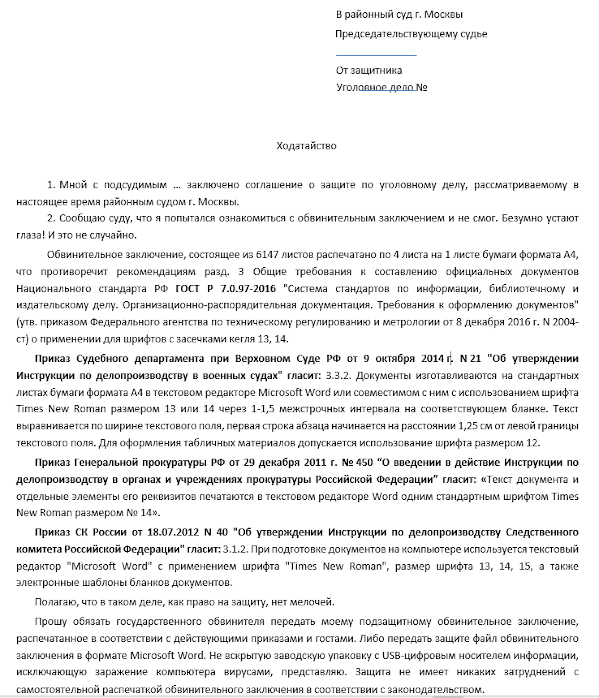 В районный суд г. Москвы
Председательствующему судье

От защитника
Уголовное дело №

Ходатайство

1. Мной с подсудимым ... заключено соглашение о защите по уголовному делу, рассматриваемому в настоящее время районным судом г. Москвы.

2. Сообщаю суду, что я попытался ознакомиться с обвинительным заключением и не смог. Безумно устают глаза! И это не случайно.

Обвинительное заключение, состоящее из 6147 листов распечатано по 4 листа на 1 листе бумаги формата А4, что противоречит рекомендациям разд. 3 Общие требования к составлению официальных документов Национального стандарта РФ ГОСТ Р 7.0.97-2016 "Система стандартов по информации, библиотечному и издательскому делу. Организационно-распорядительная документация. Требования к оформлению документов" (утв. приказом Федерального агентства по техническому регулированию и метрологии от 8 декабря 2016 г. N 2004-ст) о применении для шрифтов с засечками кегля 13, 14.

Приказ Судебного департамента при Верховном Суде РФ от 9 октября 2014 г. N 21 "Об утверждении Инструкции по делопроизводству в военных судах" гласит: 3.3.2. Документы изготавливаются на стандартных листах бумаги формата А4 в текстовом редакторе Microsoft Word или совместимом с ним с использованием шрифта Times New Roman размером 13 или 14 через 1-1,5 межстрочных интервала на соответствующем бланке. Текст выравнивается по ширине текстового поля, первая строка абзаца начинается на расстоянии 1,25 см от левой границы текстового поля. Для оформления табличных материалов допускается использование шрифта размером 12.

Приказ Генеральной прокуратуры РФ от 29 декабря 2011 г. № 450 "О введении в действие Инструкции по делопроизводству в органах и учреждениях прокуратуры Российской Федерации" гласит: «Текст документа и отдельные элементы его реквизитов печатаются в текстовом редакторе Word одним стандартным шрифтом Times New Roman размером № 14».

Приказ СК России от 18.07.2012 N 40 "Об утверждении Инструкции по делопроизводству Следственного комитета Российской Федерации" гласит: 3.1.2. При подготовке документов на компьютере используется текстовый редактор "Microsoft Word" с применением шрифта "Times New Roman", размер шрифта 13, 14, 15, а также электронные шаблоны бланков документов.

Полагаю, что в таком деле, как право на защиту, нет мелочей.

Прошу обязать государственного обвинителя передать моему подзащитному обвинительное заключение, распечатанное в соответствии с действующими приказами и гостами. Либо передать защите файл обвинительного заключения в формате Microsoft Word. Не вскрытую заводскую упаковку с USB-цифровым носителем информации, исключающую заражение компьютера вирусами, представляю. Защита не имеет никаких затруднений с самостоятельной распечаткой обвинительного заключения в соответствии с законодательством.